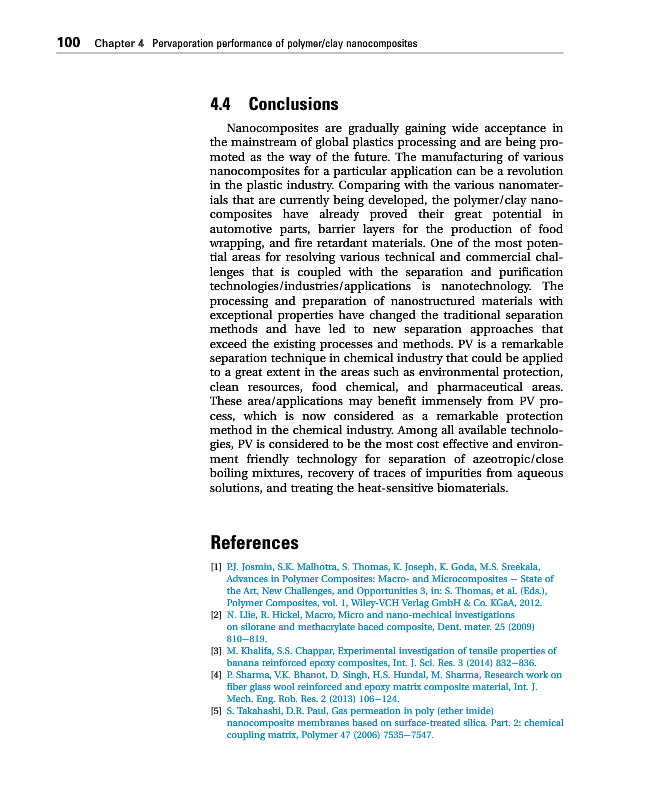 100 Chapter 4 Pervaporation performance of polymer/clay nanocomposites

4.4 Conclusions

Nanocomposites are gradually gaining wide acceptance in the mainstream of global plastics processing and are being promoted as the way of the future. The manufacturing of various nanocomposites for a particular application can be a revolution in the plastic industry. Comparing with the various nanomaterials that are currently being developed, the polymer/clay nanocomposites have already proved their great potential in automotive parts, barrier layers for the production of food wrapping, and fire retardant materials. One of the most potential areas for resolving various technical and commercial challenges that is coupled with the separation and purification technologies/industries/applications is nanotechnology. The processing and preparation of nanostructured materials with exceptional properties have changed the traditional separation methods and have led to new separation approaches that exceed the existing processes and methods. PV is a remarkable separation technique in chemical industry that could be applied to a great extent in the areas such as environmental protection, clean resources, food chemical, and pharmaceutical areas. These area/applications may benefit immensely from PV process, which is now considered as a remarkable protection method in the chemical industry. Among all available technologies, PV is considered to be the most cost effective and environment friendly technology for separation of azeotropic/close boiling mixtures, recovery of traces of impurities from aqueous solutions, and treating the heat-sensitive biomaterials.

References

[1] P.J. Josmin, S.K. Malhotra, S. Thomas, K. Joseph, K. Goda, M.S. Sreekala, Advances in Polymer Composites: Macro- and Microcomposites – State of the Art, New Challenges, and Opportunities 3, in: S. Thomas, et al. (Eds.), Polymer Composites, vol. 1, Wiley-VCH Verlag GmbH & Co. KGaA, 2012.
[2] N. Llie, R. Hickel, Macro, Micro and nano-mechical investigations on silorane and methacrylate baced composite, Dent. mater. 25 (2009) 810–819.
[3] M. Khalifa, S.S. Chappar, Experimental investigation of tensile properties of banana reinforced epoxy composites, Int. J. Sci. Res. 3 (2014) 832–836.
[4] P. Sharma, V.K. Bhanot, D. Singh, H.S. Hundal, M. Sharma, Research work on fiber glass wool reinforced and epoxy matrix composite material, Int. J. Mech. Eng. Rob. Res. 2 (2013) 106–124.
[5] S. Takahashi, D.R. Paul, Gas permeation in poly (ether imide) nanocomposite membranes based on surface-treated silica. Part. 2: chemical coupling matrix, Polymer 47 (2006) 7535–7547.